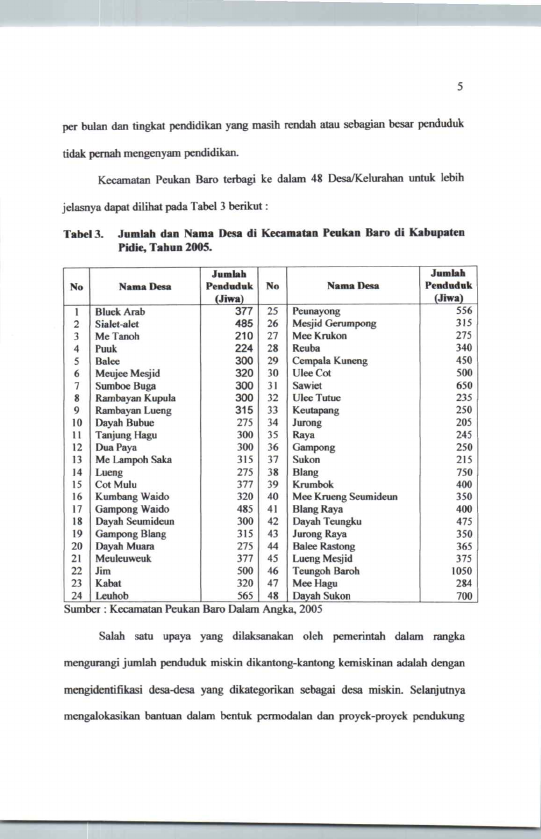 5

per bulan dan tingkat pendidikan yang masih rendah atau sebagian besar penduduk tidak pernah mengenyam pendidikan.

Kecamatan Peukan Baro terbagi ke dalam 48 Desa/Kelurahan untuk lebih jelasnya dapat dilihat pada Tabel 3 berikut :

Tabel 3. Jumlah dan Nama Desa di Kecamatan Peukan Baro di Kabupaten Pidie, Tahun 2005.

| No | Nama Desa | Jumlah Penduduk (Jiwa) | No | Nama Desa | Jumlah Penduduk (Jiwa) |
|---|---|---|---|---|---|
| 1 | Bluek Arab | 377 | 25 | Peunayong | 556 |
| 2 | Sialet-alet | 485 | 26 | Mesjid Gerumpong | 315 |
| 3 | Me Tanoh | 210 | 27 | Mee Krukon | 275 |
| 4 | Puuk | 224 | 28 | Reuba | 340 |
| 5 | Balee | 300 | 29 | Cempala Kuneng | 450 |
| 6 | Meujee Mesjid | 320 | 30 | Ulee Cot | 500 |
| 7 | Sumboe Buga | 300 | 31 | Sawiet | 650 |
| 8 | Rambayan Kupula | 300 | 32 | Ulee Tutue | 235 |
| 9 | Rambayan Lueng | 315 | 33 | Keutapang | 250 |
| 10 | Dayah Bubue | 275 | 34 | Jurong | 205 |
| 11 | Tanjung Hagu | 300 | 35 | Raya | 245 |
| 12 | Dua Paya | 300 | 36 | Gampong | 250 |
| 13 | Me Lampoh Saka | 315 | 37 | Sukon | 215 |
| 14 | Lueng | 275 | 38 | Blang | 750 |
| 15 | Cot Mulu | 377 | 39 | Krumbok | 400 |
| 16 | Kumbang Waido | 320 | 40 | Mee Krueng Seumideun | 350 |
| 17 | Gampong Waido | 485 | 41 | Blang Raya | 400 |
| 18 | Dayah Seumideun | 300 | 42 | Dayah Teungku | 475 |
| 19 | Gampong Blang | 315 | 43 | Jurong Raya | 350 |
| 20 | Dayah Muara | 275 | 44 | Balee Rastong | 365 |
| 21 | Meuleuweuk | 377 | 45 | Lueng Mesjid | 375 |
| 22 | Jim | 500 | 46 | Teungoh Baroh | 1050 |
| 23 | Kabat | 320 | 47 | Mee Hagu | 284 |
| 24 | Leuhob | 565 | 48 | Dayah Sukon | 700 |

Sumber : Kecamatan Peukan Baro Dalam Angka, 2005

Salah satu upaya yang dilaksanakan oleh pemerintah dalam rangka mengurangi jumlah penduduk miskin dikantong-kantong kemiskinan adalah dengan mengidentifikasi desa-desa yang dikategorikan sebagai desa miskin. Selanjutnya mengalokasikan bantuan dalam bentuk permodalan dan proyek-proyek pendukung